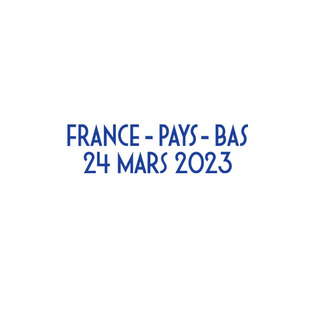 FRANCE - PAYS - BAS
24 MARS 2023